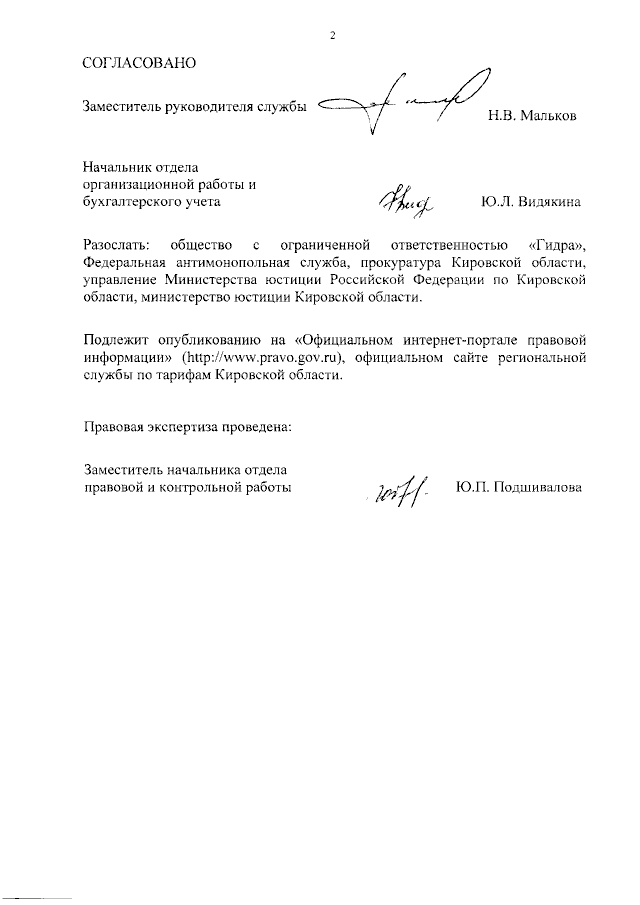 2

СОГЛАСОВАНО

Заместитель руководителя службы Н.В. Мальков

Начальник отдела организационной работы и бухгалтерского учета Ю.Л. Видякина

Разослать: общество с ограниченной ответственностью «Гидра», Федеральная антимонопольная служба, прокуратура Кировской области, управление Министерства юстиции Российской Федерации по Кировской области, министерство юстиции Кировской области.

Подлежит опубликованию на «Официальном интернет-портале правовой информации» (http://www.pravo.gov.ru), официальном сайте региональной службы по тарифам Кировской области.

Правовая экспертиза проведена:

Заместитель начальника отдела правовой и контрольной работы Ю.П. Подшивалова